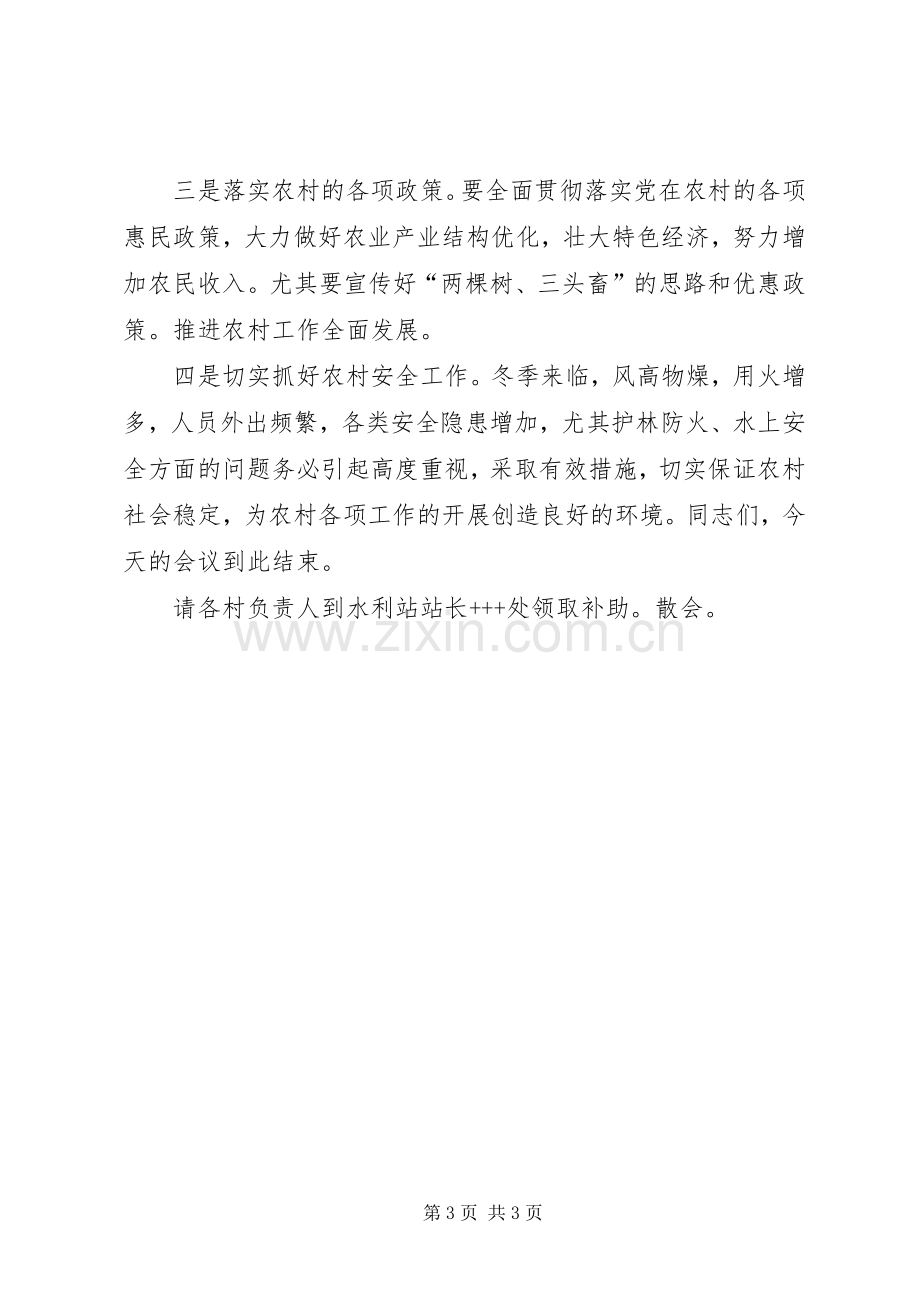 三是落实农村的各项政策。要全面贯彻落实党在农村的各项惠民政策，大力做好农业产业结构优化，壮大特色经济，努力增加农民收入。尤其要宣传好“两棵树、三头畜”的思路和优惠政策。推进农村工作全面发展。

四是切实抓好农村安全工作。冬季来临，风高物燥，用火增多，人员外出频繁，各类安全隐患增加，尤其护林防火、水上安全方面的问题务必引起高度重视，采取有效措施，切实保证农村社会稳定，为农村各项工作的开展创造良好的环境。同志们，今天的会议到此结束。

请各村负责人到水利站站长+++处领取补助。散会。

第3页 共3页

www.zixin.com.cn